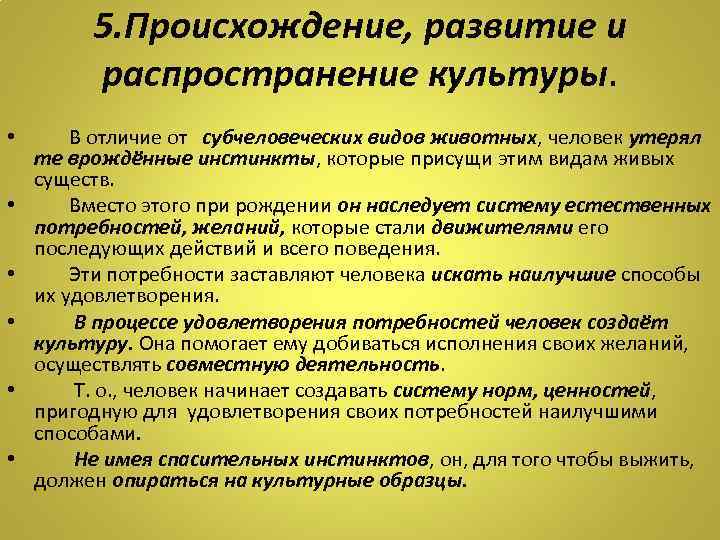 5.Происхождение, развитие и распространение культуры.

• В отличие от субчеловеческих видов животных, человек утерял те врождённые инстинкты, которые присущи этим видам живых существ.

• Вместо этого при рождении он наследует систему естественных потребностей, желаний, которые стали движителями его последующих действий и всего поведения.

• Эти потребности заставляют человека искать наилучшие способы их удовлетворения.

• В процессе удовлетворения потребностей человек создаёт культуру. Она помогает ему добиваться исполнения своих желаний, осуществлять совместную деятельность.

• Т. о., человек начинает создавать систему норм, ценностей, пригодную для удовлетворения своих потребностей наилучшими способами.

• Не имея спасительных инстинктов, он, для того чтобы выжить, должен опираться на культурные образцы.